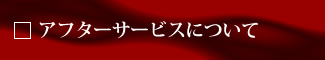 □ アフターサービスについて